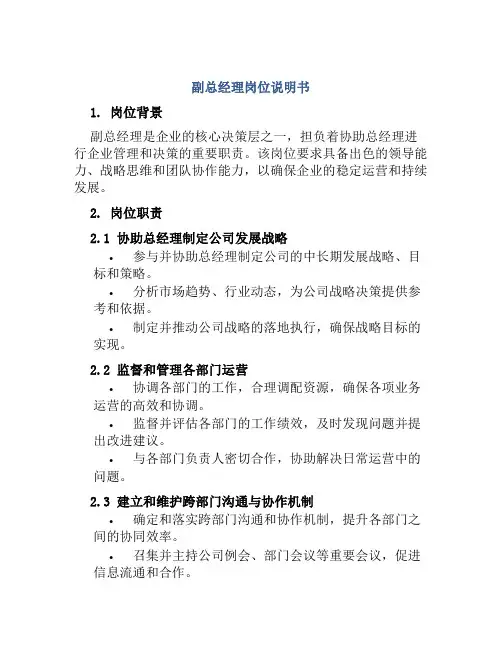 副总经理岗位说明书

1. 岗位背景

副总经理是企业的核心决策层之一，担负着协助总经理进行企业管理和决策的重要职责。该岗位要求具备出色的领导能力、战略思维和团队协作能力，以确保企业的稳定运营和持续发展。

2. 岗位职责

2.1 协助总经理制定公司发展战略

• 参与并协助总经理制定公司的中长期发展战略、目标和策略。

• 分析市场趋势、行业动态，为公司战略决策提供参考和依据。

• 制定并推动公司战略的落地执行，确保战略目标的实现。

2.2 监督和管理各部门运营

• 协调各部门的工作，合理调配资源，确保各项业务运营的高效和协调。

• 监督并评估各部门的工作绩效，及时发现问题并提出改进建议。

• 与各部门负责人密切合作，协助解决日常运营中的问题。

2.3 建立和维护跨部门沟通与协作机制

• 确定和落实跨部门沟通和协作机制，提升各部门之间的协同效率。

• 召集并主持公司例会、部门会议等重要会议，促进信息流通和合作。